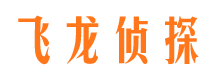 飞龙侦探